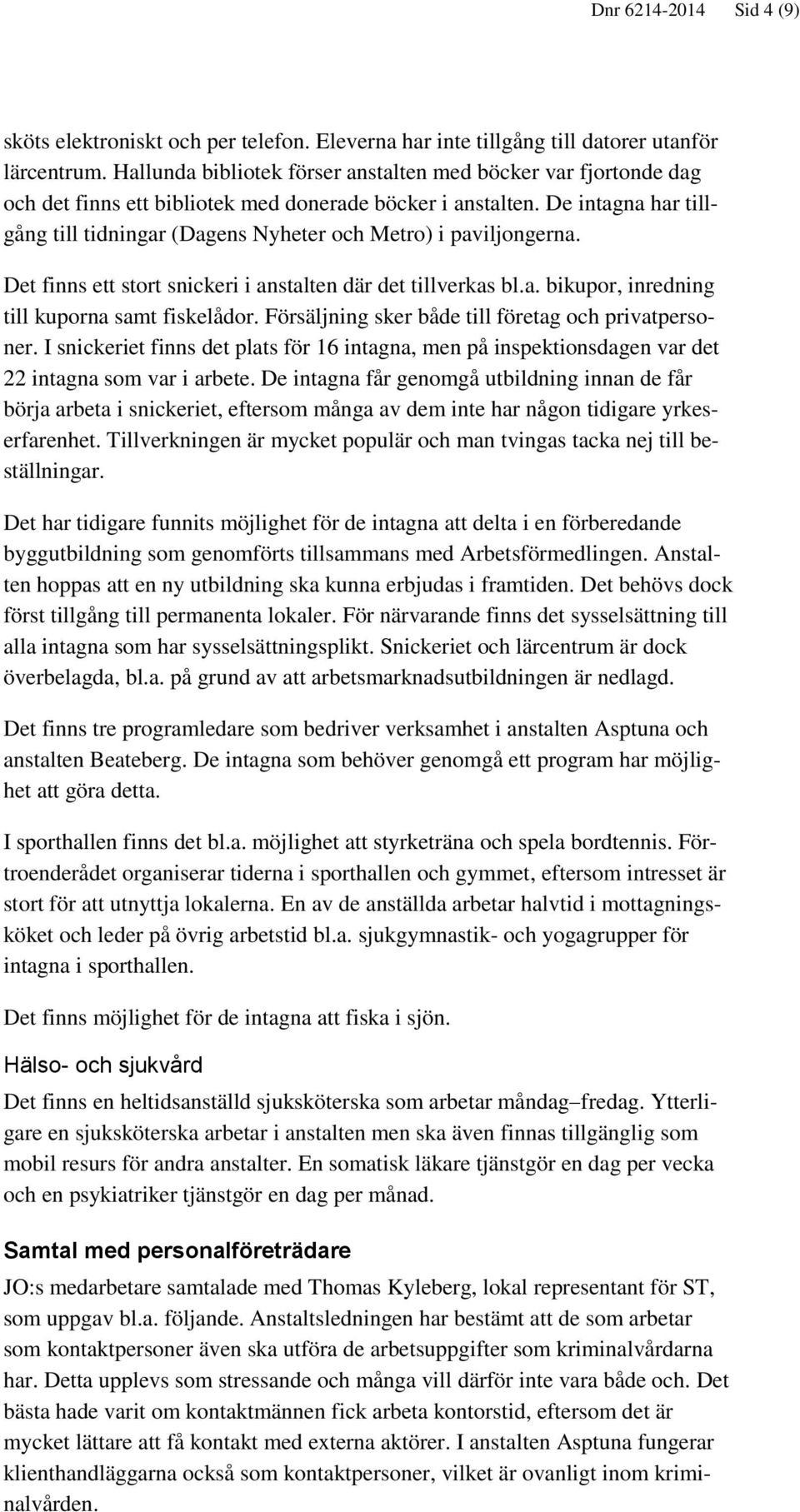 Dnr 6214-2014 Sid 4 (9)

sköts elektroniskt och per telefon. Eleverna har inte tillgång till datorer utanför lärcentrum. Hallunda bibliotek förser anstalten med böcker var fjortonde dag och det finns ett bibliotek med donerade böcker i anstalten. De intagna har tillgång till tidningar (Dagens Nyheter och Metro) i paviljongerna.

Det finns ett stort snickeri i anstalten där det tillverkas bl.a. bikupor, inredning till kuporna samt fiskelådor. Försäljning sker både till företag och privatpersoner. I snickeriet finns det plats för 16 intagna, men på inspektionsdagen var det 22 intagna som var i arbete. De intagna får genomgå utbildning innan de får börja arbeta i snickeriet, eftersom många av dem inte har någon tidigare yrkeserfarenhet. Tillverkningen är mycket populär och man tvingas tacka nej till beställningar.

Det har tidigare funnits möjlighet för de intagna att delta i en förberedande byggutbildning som genomförts tillsammans med Arbetsförmedlingen. Anstalten hoppas att en ny utbildning ska kunna erbjudas i framtiden. Det behövs dock först tillgång till permanenta lokaler. För närvarande finns det sysselsättning till alla intagna som har sysselsättningsplikt. Snickeriet och lärcentrum är dock överbelagda, bl.a. på grund av att arbetsmarknadsutbildningen är nedlagd.

Det finns tre programledare som bedriver verksamhet i anstalten Asptuna och anstalten Beateberg. De intagna som behöver genomgå ett program har möjlighet att göra detta.

I sporthallen finns det bl.a. möjlighet att styrketräna och spela bordtennis. Förtroenderådet organiserar tiderna i sporthallen och gymmet, eftersom intresset är stort för att utnyttja lokalerna. En av de anställda arbetar halvtid i mottagningsköket och leder på övrig arbetstid bl.a. sjukgymnastik- och yogagrupper för intagna i sporthallen.

Det finns möjlighet för de intagna att fiska i sjön.

Hälso- och sjukvård

Det finns en heltidsanställd sjuksköterska som arbetar måndag–fredag. Ytterligare en sjuksköterska arbetar i anstalten men ska även finnas tillgänglig som mobil resurs för andra anstalter. En somatisk läkare tjänstgör en dag per vecka och en psykiatriker tjänstgör en dag per månad.

Samtal med personalföreträdare

JO:s medarbetare samtalade med Thomas Kyleberg, lokal representant för ST, som uppgav bl.a. följande. Anstaltsledningen har bestämt att de som arbetar som kontaktpersoner även ska utföra de arbetsuppgifter som kriminalvårdarna har. Detta upplevs som stressande och många vill därför inte vara både och. Det bästa hade varit om kontaktmännen fick arbeta kontorstid, eftersom det är mycket lättare att få kontakt med externa aktörer. I anstalten Asptuna fungerar klienthandläggarna också som kontaktpersoner, vilket är ovanligt inom kriminalvården.